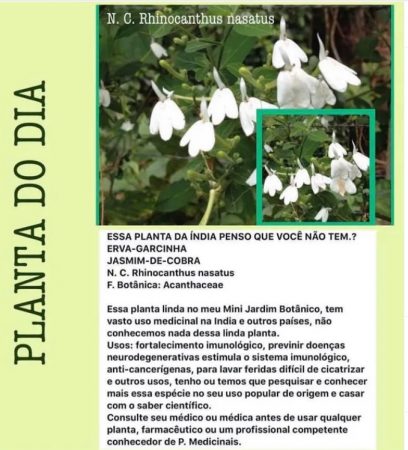 PLANTA DO DIA

N. C. Rhinocanthus nasatus

ESSA PLANTA DA ÍNDIA PENSO QUE VOCÊ NÃO TEM.?
ERVA-GARCINHA
JASMIM-DE-COBRA
N. C. Rhinocanthus nasatus
F. Botânica: Acanthaceae

Essa planta linda no meu Mini Jardim Botânico, tem vasto uso medicinal na India e outros países, não conhecemos nada dessa linda planta.
Usos: fortalecimento imunológico, previnir doenças neurodegenerativas estimula o sistema imunológico, anti-cancerígenas, para lavar feridas difícil de cicatrizar e outros usos, tenho ou temos que pesquisar e conhecer mais essa espécie no seu uso popular de origem e casar com o saber científico.
Consulte seu médico ou médica antes de usar qualquer planta, farmacêutico ou um profissional competente conhecedor de P. Medicinais.